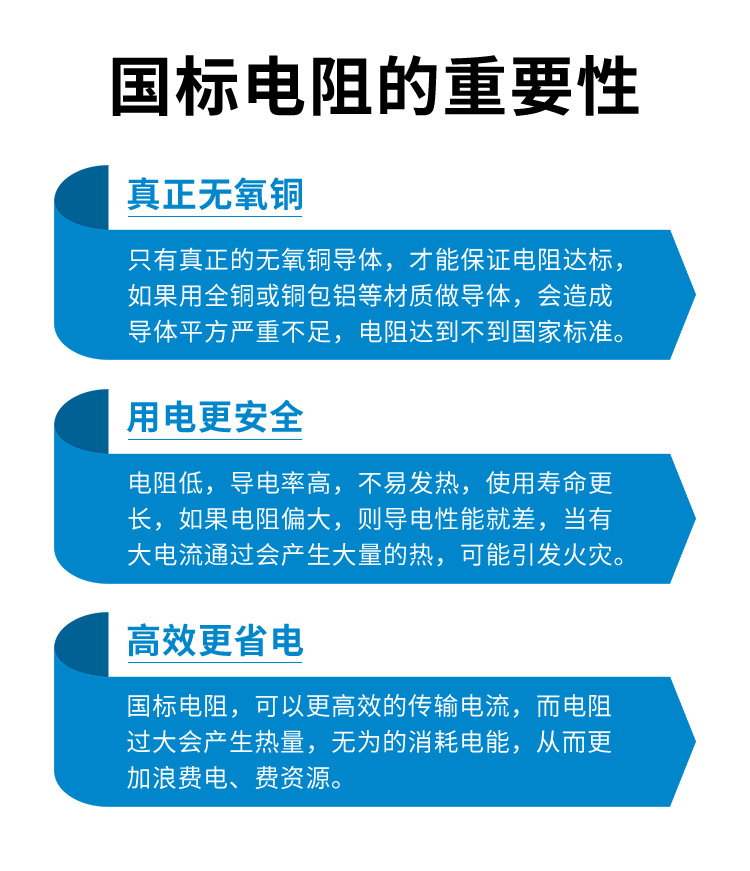 国标电阻的重要性

真正无氧铜

只有真正的无氧铜导体，才能保证电阻达标，如果用全铜或铜包铝等材质做导体，会造成导体平方严重不足，电阻达到不到国家标准。

用电更安全

电阻低，导电率高，不易发热，使用寿命更长，如果电阻偏大，则导电性能就差，当有大电流通过会产生大量的热，可能引发火灾。

高效更省电

国标电阻，可以更高效的传输电流，而电阻过大会产生热量，无为的消耗电能，从而更加浪费电、费资源。